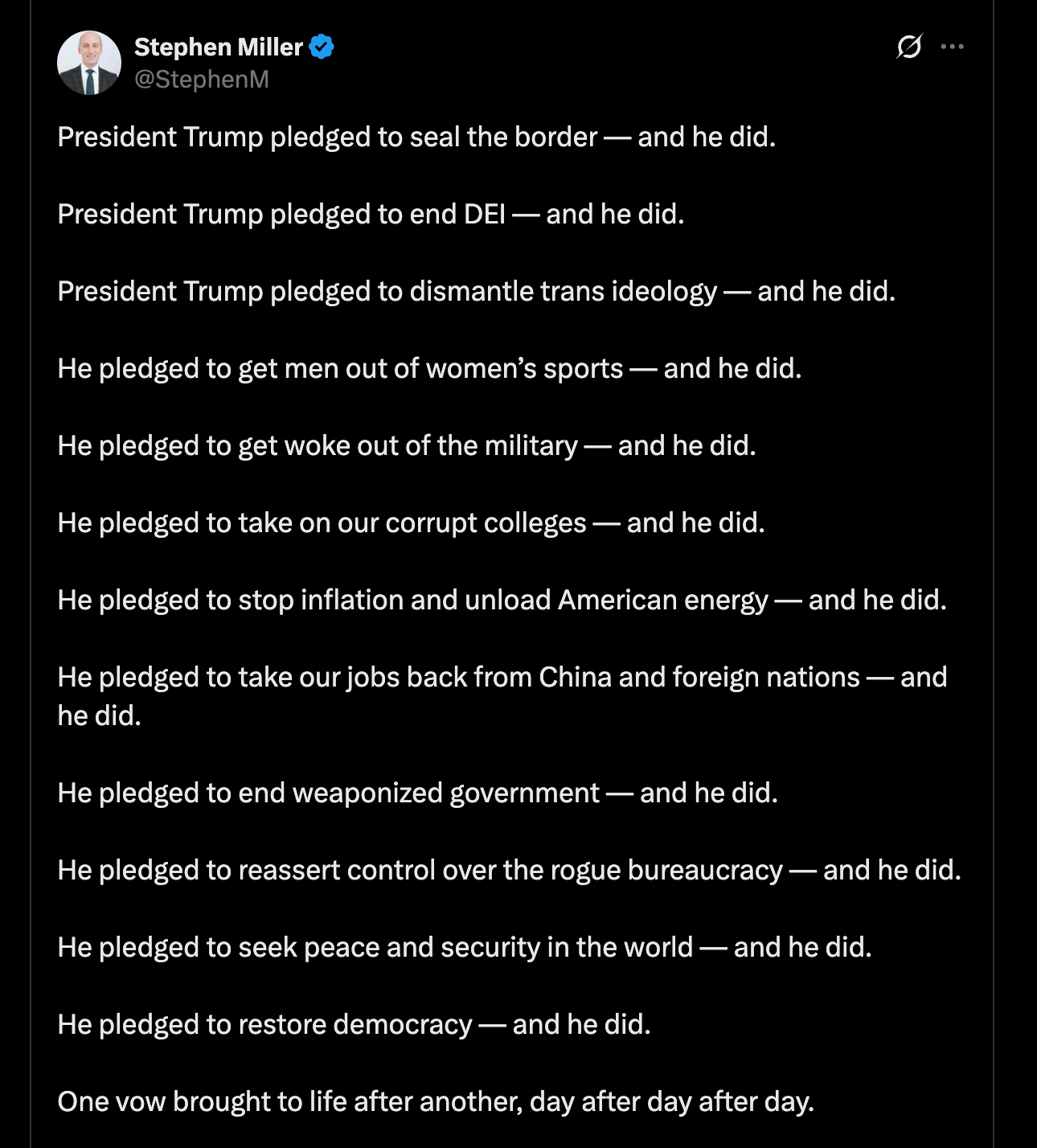 Stephen Miller
@StephenM

President Trump pledged to seal the border — and he did.

President Trump pledged to end DEI — and he did.

President Trump pledged to dismantle trans ideology — and he did.

He pledged to get men out of women's sports — and he did.

He pledged to get woke out of the military — and he did.

He pledged to take on our corrupt colleges — and he did.

He pledged to stop inflation and unload American energy — and he did.

He pledged to take our jobs back from China and foreign nations — and he did.

He pledged to end weaponized government — and he did.

He pledged to reassert control over the rogue bureaucracy — and he did.

He pledged to seek peace and security in the world — and he did.

He pledged to restore democracy — and he did.

One vow brought to life after another, day after day after day.